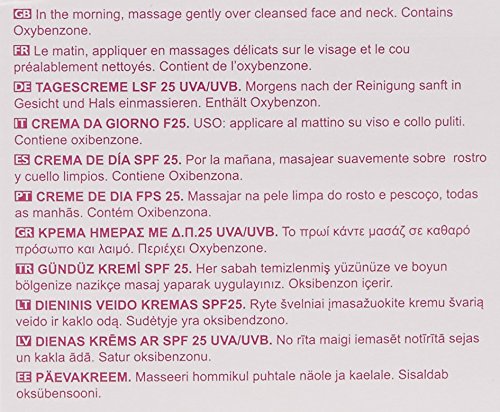 GB In the morning, massage gently over cleansed face and neck. Contains Oxybenzone.

FR Le matin, appliquer en massages délicats sur le visage et le cou préalablement nettoyés. Contient de l'oxybenzone.

DE TAGESCREME LSF 25 UVA/UVB. Morgens nach der Reinigung sanft in Gesicht und Hals einmassieren. Enthält Oxybenzon.

IT CREMA DA GIORNO F25. USO: applicare al mattino su viso e collo puliti. Contiene oxibenzone.

ES CREMA DE DÍA SPF 25. Por la mañana, masajear suavemente sobre rostro y cuello limpios. Contiene Oxibenzona.

PT CREME DE DIA FPS 25. Massajar na pele limpa do rosto e pescoço, todas as manhãs. Contém Oxibenzona.

GR ΚΡΕΜΑ ΗΜΕΡΑΣ ΜΕ Δ.Π.25 UVA/UVB. Το πρωί κάντε μασάζ σε καθαρό πρόσωπο και λαιμό. Περιέχει Oxybenzone.

TR GÜNDÜZ KREMİ SPF 25. Her sabah temizlenmiş yüzünüze ve boyun bölgenize nazikçe masaj yaparak uygulayınız. Oksibenzon içerir.

LT DIENINIS VEIDO KREMAS SPF25. Ryte švelniai įmasažuokite kremu švarią veido ir kaklo odą. Sudėtyje yra oksibendzono.

LV DIENAS KRĒMS AR SPF 25 UVA/UVB. No rīta maigi iemasēt notīrītā sejas un kakla ādā. Satur oksibenzonu.

EE PÄEVAKREEM. Masseeri hommikul puhtale näole ja kaelale. Sisaldab oksübensooni.